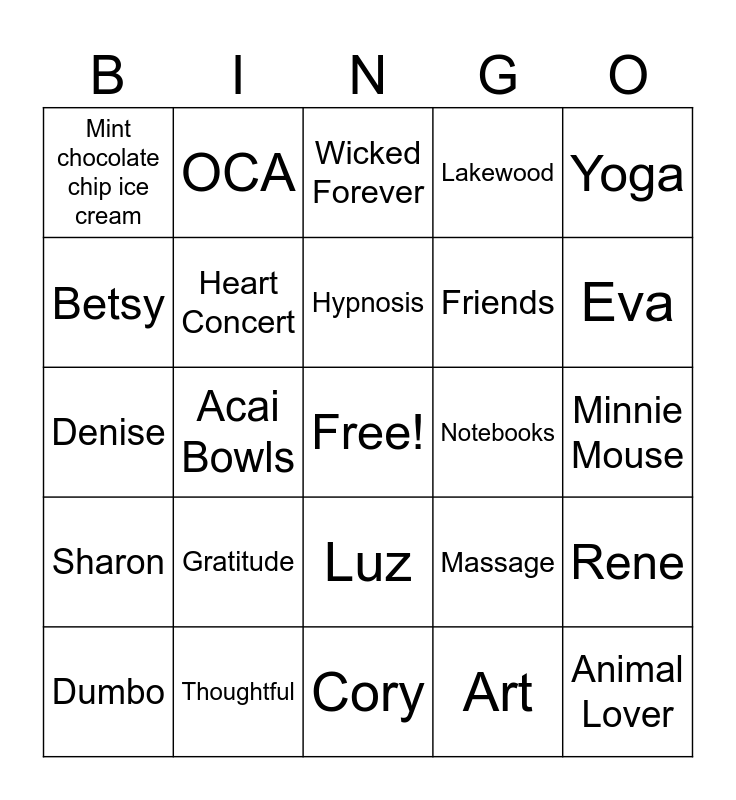 | B | I | N | G | O |
|---|---|---|---|---|
| Mint chocolate chip ice cream | OCA | Wicked Forever | Lakewood | Yoga |
| Betsy | Heart Concert | Hypnosis | Friends | Eva |
| Denise | Acai Bowls | Free! | Notebooks | Minnie Mouse |
| Sharon | Gratitude | Luz | Massage | Rene |
| Dumbo | Thoughtful | Cory | Art | Animal Lover |